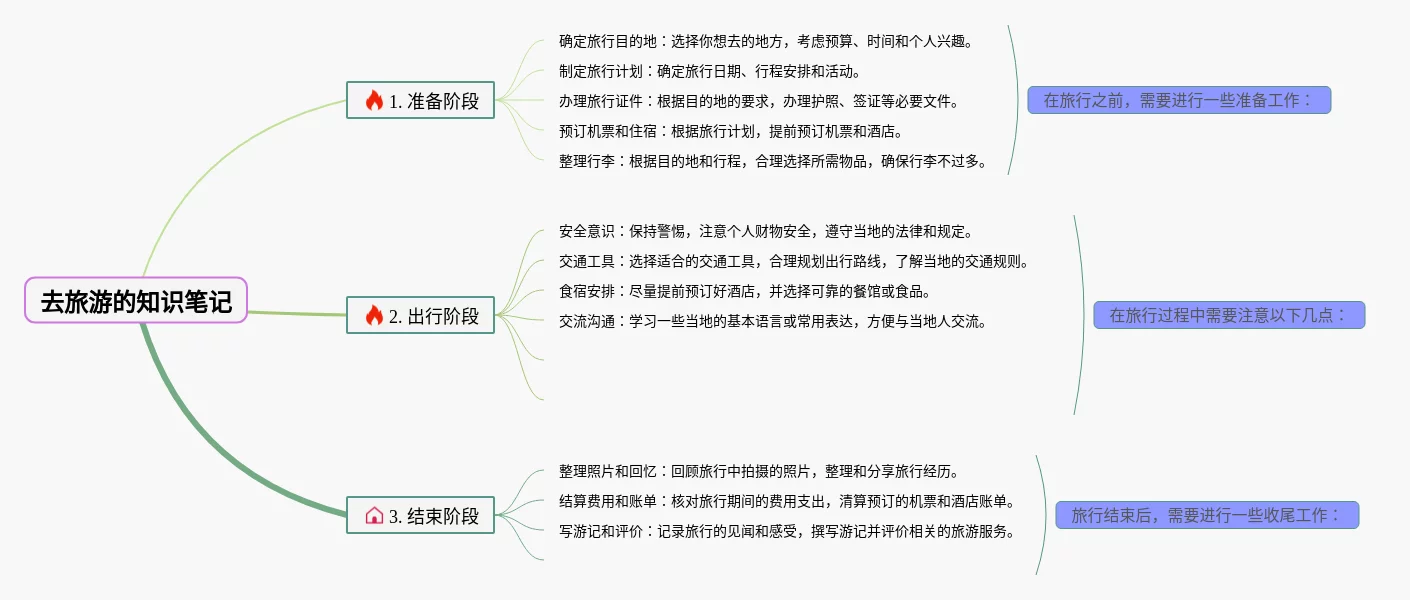 去旅游的知识笔记

1. 准备阶段

确定旅行目的地：选择你想去的地方，考虑预算、时间和个人兴趣。
制定旅行计划：确定旅行日期、行程安排和活动。
办理旅行证件：根据目的地的要求，办理护照、签证等必要文件。
预订机票和住宿：根据旅行计划，提前预订机票和酒店。
整理行李：根据目的地和行程，合理选择所需物品，确保行李不过多。

在旅行之前，需要进行一些准备工作：

2. 出行阶段

安全意识：保持警惕，注意个人财物安全，遵守当地的法律和规定。
交通工具：选择适合的交通工具，合理规划出行路线，了解当地的交通规则。
食宿安排：尽量提前预订好酒店，并选择可靠的餐馆或食品。
交流沟通：学习一些当地的基本语言或常用表达，方便与当地人交流。

在旅行过程中需要注意以下几点：

3. 结束阶段

整理照片和回忆：回顾旅行中拍摄的照片，整理和分享旅行经历。
结算费用和账单：核对旅行期间的费用支出，清算预订的机票和酒店账单。
写游记和评价：记录旅行的见闻和感受，撰写游记并评价相关的旅游服务。

旅行结束后，需要进行一些收尾工作：